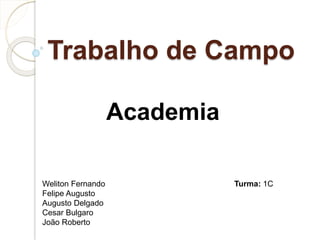 Trabalho de Campo

Academia

Weliton Fernando
Felipe Augusto
Augusto Delgado
Cesar Bulgaro
João Roberto

Turma: 1C